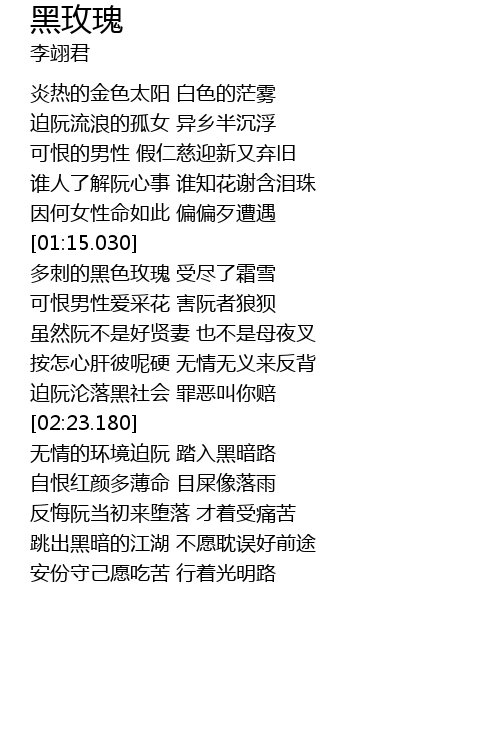 黑玫瑰
李翊君

炎热的金色太阳 白色的茫雾
迫阮流浪的孤女 异乡半沉浮
可恨的男性 假仁慈迎新又弃旧
谁人了解阮心事 谁知花谢含泪珠
因何女性命如此 偏偏歹遭遇
[01:15.030]
多刺的黑色玫瑰 受尽了霜雪
可恨男性爱采花 害阮者狼狈
虽然阮不是好贤妻 也不是母夜叉
按怎心肝彼呢硬 无情无义来反背
迫阮沦落黑社会 罪恶叫你赔
[02:23.180]
无情的环境迫阮 踏入黑暗路
自恨红颜多薄命 目屎像落雨
反悔阮当初来堕落 才着受痛苦
跳出黑暗的江湖 不愿耽误好前途
安份守己愿吃苦 行着光明路